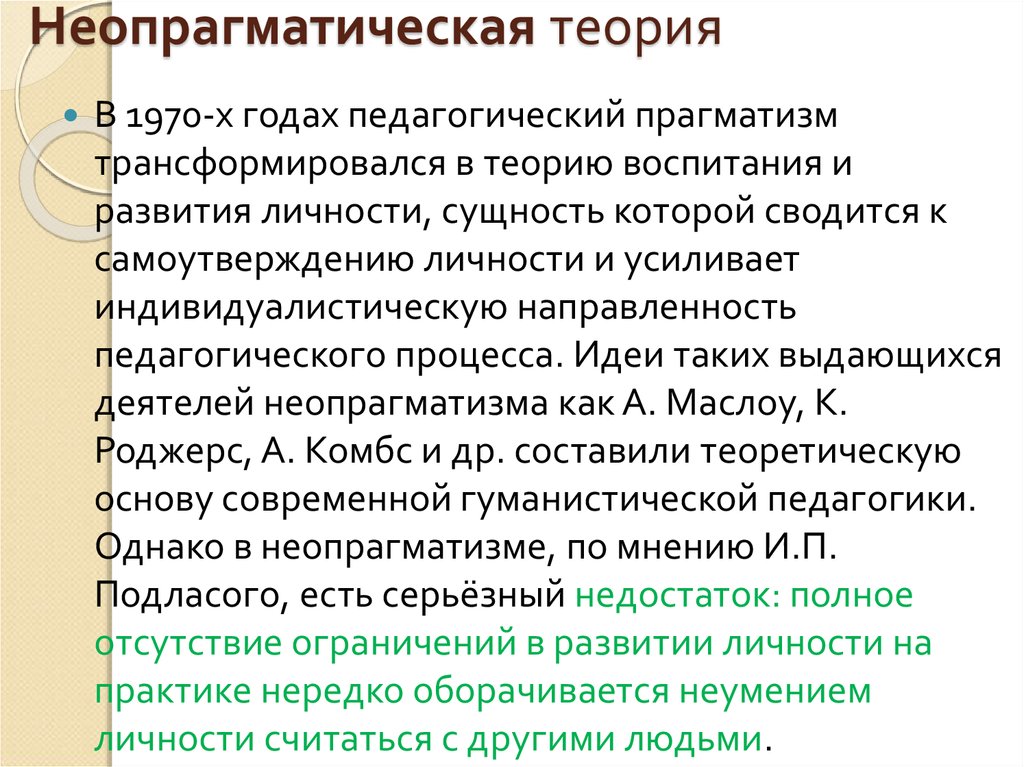 Неопрагматическая теория

В 1970-х годах педагогический прагматизм трансформировался в теорию воспитания и развития личности, сущность которой сводится к самоутверждению личности и усиливает индивидуалистическую направленность педагогического процесса. Идеи таких выдающихся деятелей неопрагматизма как А. Маслоу, К. Роджерс, А. Комбс и др. составили теоретическую основу современной гуманистической педагогики. Однако в неопрагматизме, по мнению И.П. Подласого, есть серьёзный недостаток: полное отсутствие ограничений в развитии личности на практике нередко оборачивается неумением личности считаться с другими людьми.